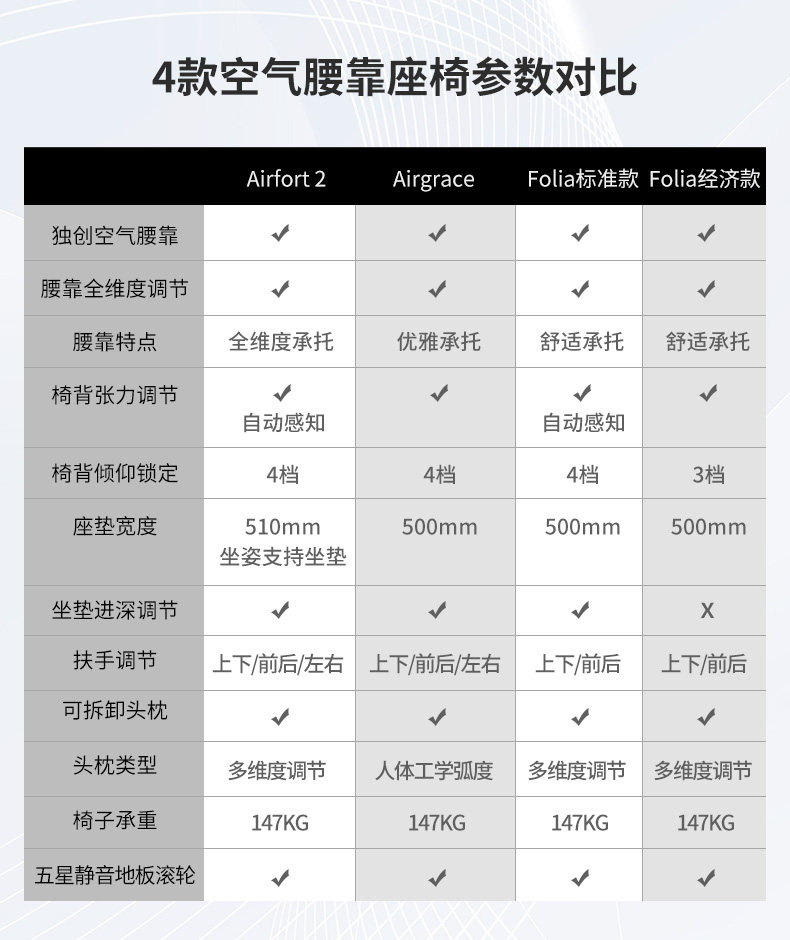 4款空气腰靠座椅参数对比

| | Airfort 2 | Airgrace | Folia标准款 | Folia经济款 |
|---|---|---|---|---|
| 独创空气腰靠 | ✔ | ✔ | ✔ | ✔ |
| 腰靠全维度调节 | ✔ | ✔ | ✔ | ✔ |
| 腰靠特点 | 全维度承托 | 优雅承托 | 舒适承托 | 舒适承托 |
| 椅背张力调节 | ✔ 自动感知 | ✔ | ✔ 自动感知 | ✔ |
| 椅背倾仰锁定 | 4档 | 4档 | 4档 | 3档 |
| 座垫宽度 | 510mm 坐姿支持坐垫 | 500mm | 500mm | 500mm |
| 坐垫进深调节 | ✔ | ✔ | ✔ | X |
| 扶手调节 | 上下/前后/左右 | 上下/前后/左右 | 上下/前后 | 上下/前后 |
| 可拆卸头枕 | ✔ | ✔ | ✔ | ✔ |
| 头枕类型 | 多维度调节 | 人体工学弧度 | 多维度调节 | 多维度调节 |
| 椅子承重 | 147KG | 147KG | 147KG | 147KG |
| 五星静音地板滚轮 | ✔ | ✔ | ✔ | ✔ |